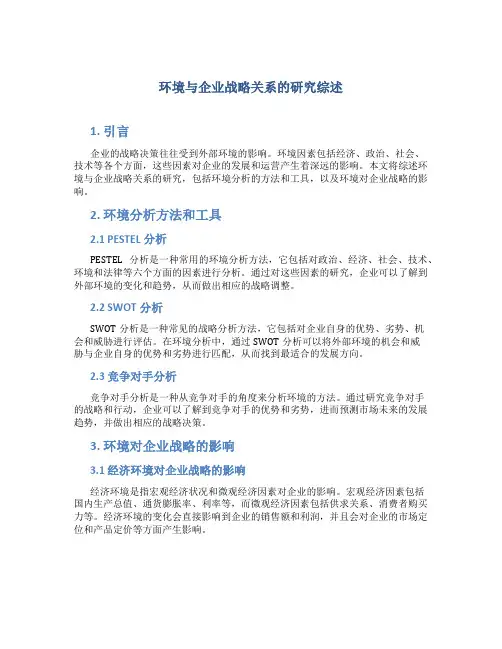 环境与企业战略关系的研究综述

1. 引言

企业的战略决策往往受到外部环境的影响。环境因素包括经济、政治、社会、技术等各个方面，这些因素对企业的发展和运营产生着深远的影响。本文将综述环境与企业战略关系的研究，包括环境分析的方法和工具，以及环境对企业战略的影响。

2. 环境分析方法和工具

2.1 PESTEL 分析

PESTEL 分析是一种常用的环境分析方法，它包括对政治、经济、社会、技术、环境和法律等六个方面的因素进行分析。通过对这些因素的研究，企业可以了解到外部环境的变化和趋势，从而做出相应的战略调整。

2.2 SWOT 分析

SWOT 分析是一种常见的战略分析方法，它包括对企业自身的优势、劣势、机会和威胁进行评估。在环境分析中，通过 SWOT 分析可以将外部环境的机会和威胁与企业自身的优势和劣势进行匹配，从而找到最适合的发展方向。

2.3 竞争对手分析

竞争对手分析是一种从竞争对手的角度来分析环境的方法。通过研究竞争对手的战略和行动，企业可以了解到竞争对手的优势和劣势，进而预测市场未来的发展趋势，并做出相应的战略决策。

3. 环境对企业战略的影响

3.1 经济环境对企业战略的影响

经济环境是指宏观经济状况和微观经济因素对企业的影响。宏观经济因素包括国内生产总值、通货膨胀率、利率等，而微观经济因素包括供求关系、消费者购买力等。经济环境的变化会直接影响到企业的销售额和利润，并且会对企业的市场定位和产品定价等方面产生影响。